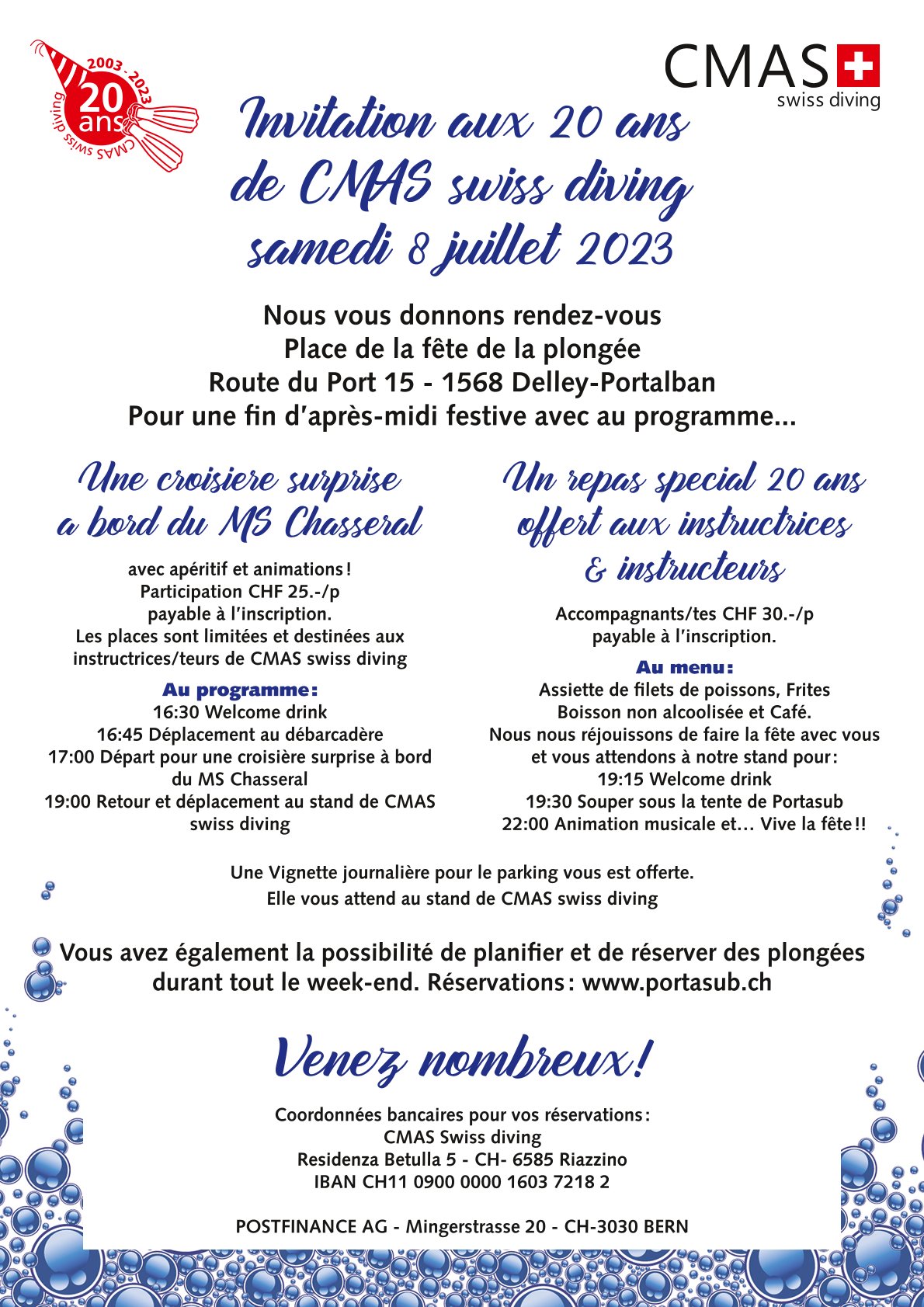 2003 - 2023
20 ans
CMAS swiss diving

CMAS
swiss diving

Invitation aux 20 ans de CMAS swiss diving samedi 8 juillet 2023

Nous vous donnons rendez-vous
Place de la fête de la plongée
Route du Port 15 - 1568 Delley-Portalban
Pour une fin d'après-midi festive avec au programme...

Une croisiere surprise a bord du MS Chasseral

avec apéritif et animations !
Participation CHF 25.-/p
payable à l'inscription.
Les places sont limitées et destinées aux instructrices/teurs de CMAS swiss diving

Au programme :
16:30 Welcome drink
16:45 Déplacement au débarcadère
17:00 Départ pour une croisière surprise à bord du MS Chasseral
19:00 Retour et déplacement au stand de CMAS swiss diving

Un repas special 20 ans offert aux instructrices & instructeurs

Accompagnants/tes CHF 30.-/p
payable à l'inscription.

Au menu :
Assiette de filets de poissons, Frites
Boisson non alcoolisée et Café.
Nous nous réjouissons de faire la fête avec vous et vous attendons à notre stand pour :
19:15 Welcome drink
19:30 Souper sous la tente de Portasub
22:00 Animation musicale et... Vive la fête !!

Une Vignette journalière pour le parking vous est offerte.
Elle vous attend au stand de CMAS swiss diving

Vous avez également la possibilité de planifier et de réserver des plongées durant tout le week-end. Réservations : www.portasub.ch

Venez nombreux !

Coordonnées bancaires pour vos réservations :
CMAS Swiss diving
Residenza Betulla 5 - CH- 6585 Riazzino
IBAN CH11 0900 0000 1603 7218 2

POSTFINANCE AG - Mingerstrasse 20 - CH-3030 BERN